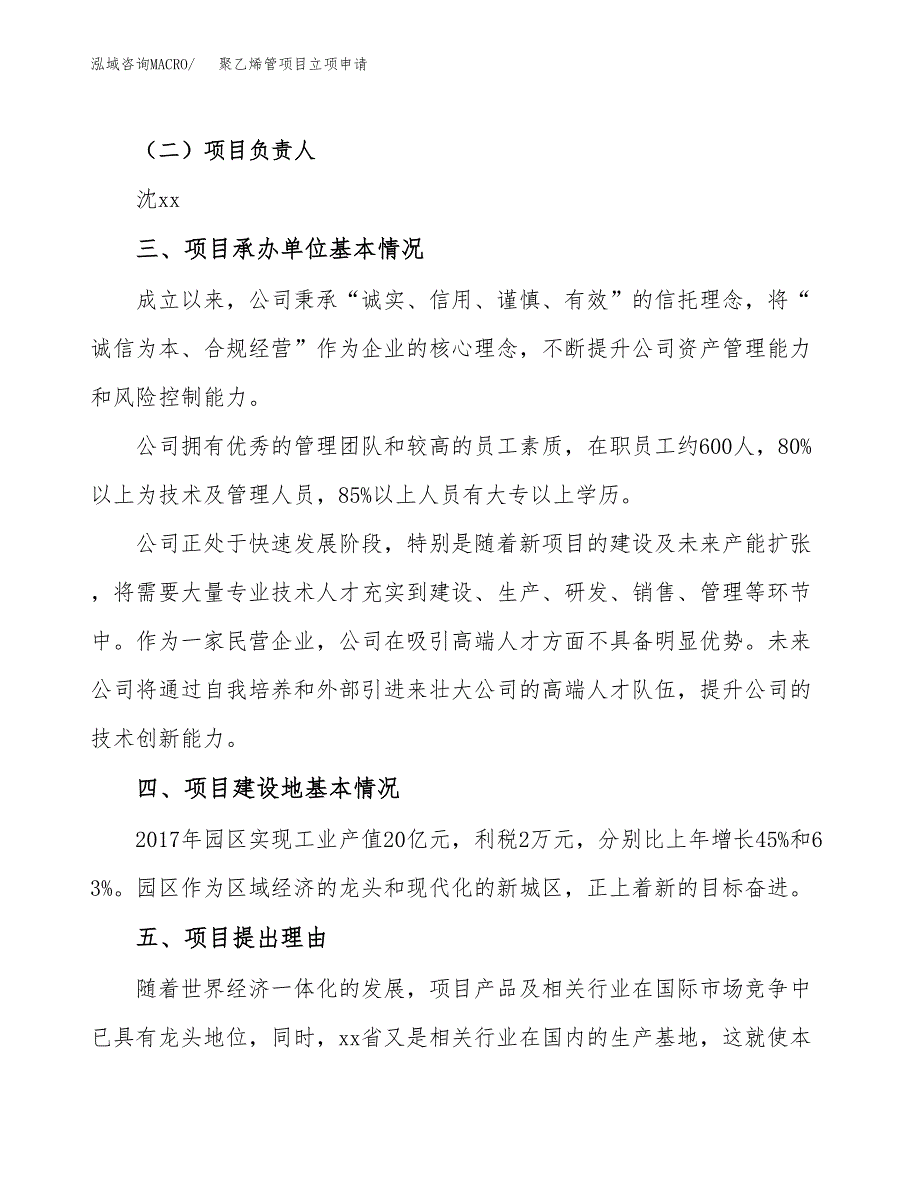 泓域咨询MACRO/　聚乙烯管项目立项申请

（二）项目负责人

沈xx

三、项目承办单位基本情况

成立以来，公司秉承“诚实、信用、谨慎、有效”的信托理念，将“诚信为本、合规经营”作为企业的核心理念，不断提升公司资产管理能力和风险控制能力。

公司拥有优秀的管理团队和较高的员工素质，在职员工约600人，80%以上为技术及管理人员，85%以上人员有大专以上学历。

公司正处于快速发展阶段，特别是随着新项目的建设及未来产能扩张，将需要大量专业技术人才充实到建设、生产、研发、销售、管理等环节中。作为一家民营企业，公司在吸引高端人才方面不具备明显优势。未来公司将通过自我培养和外部引进来壮大公司的高端人才队伍，提升公司的技术创新能力。

四、项目建设地基本情况

2017年园区实现工业产值20亿元，利税2万元，分别比上年增长45%和63%。园区作为区域经济的龙头和现代化的新城区，正上着新的目标奋进。

五、项目提出理由

随着世界经济一体化的发展，项目产品及相关行业在国际市场竞争中已具有龙头地位，同时，xx省又是相关行业在国内的生产基地，这就使本